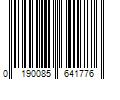 0 190085 641776